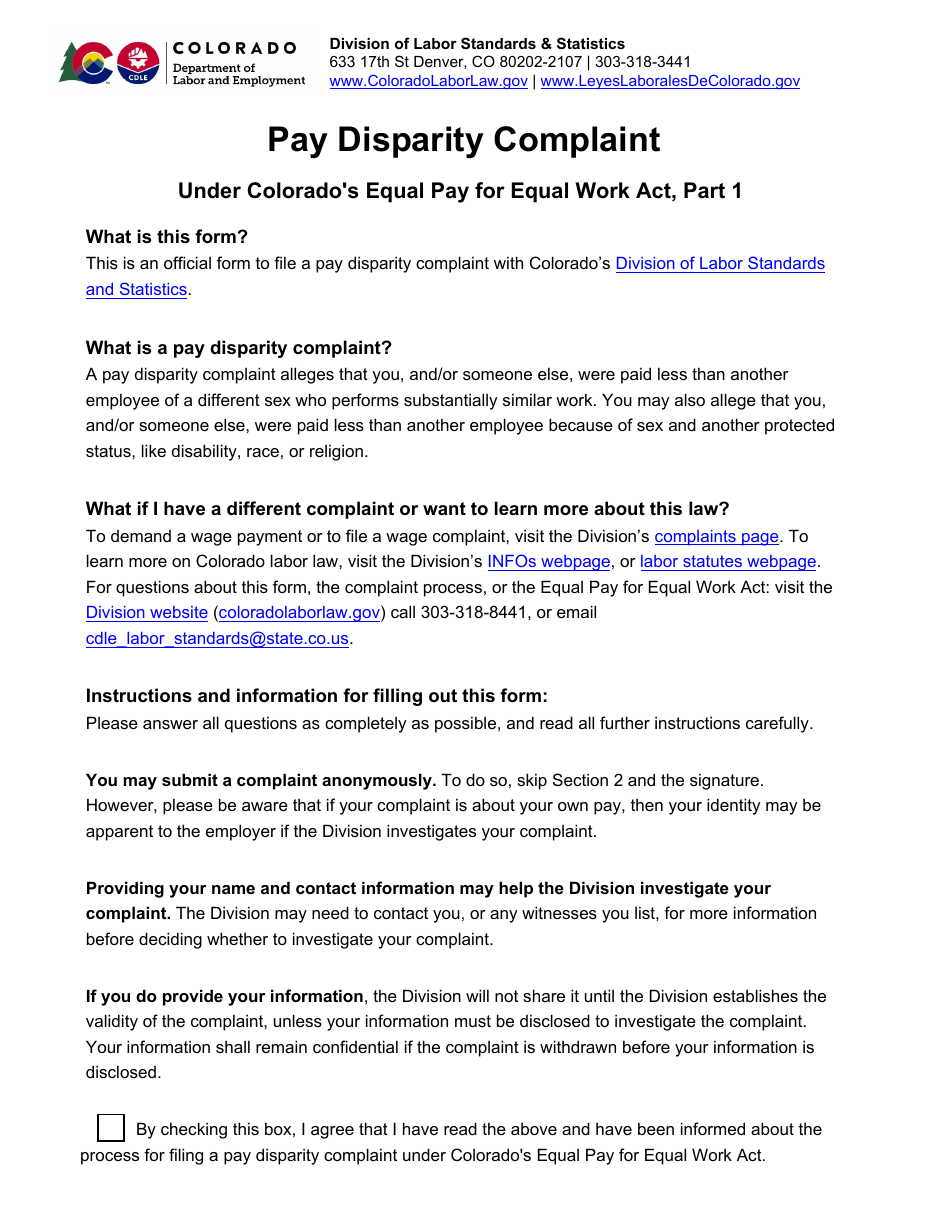 CDLE
COLORADO
Department of Labor and Employment

Division of Labor Standards & Statistics
633 17th St Denver, CO 80202-2107 | 303-318-3441
www.ColoradoLaborLaw.gov | www.LeyesLaboralesDeColorado.gov

Pay Disparity Complaint

Under Colorado's Equal Pay for Equal Work Act, Part 1

What is this form?
This is an official form to file a pay disparity complaint with Colorado's Division of Labor Standards and Statistics.

What is a pay disparity complaint?
A pay disparity complaint alleges that you, and/or someone else, were paid less than another employee of a different sex who performs substantially similar work. You may also allege that you, and/or someone else, were paid less than another employee because of sex and another protected status, like disability, race, or religion.

What if I have a different complaint or want to learn more about this law?
To demand a wage payment or to file a wage complaint, visit the Division's complaints page. To learn more on Colorado labor law, visit the Division's INFOs webpage, or labor statutes webpage. For questions about this form, the complaint process, or the Equal Pay for Equal Work Act: visit the Division website (coloradolaborlaw.gov) call 303-318-8441, or email cdle_labor_standards@state.co.us.

Instructions and information for filling out this form:
Please answer all questions as completely as possible, and read all further instructions carefully.

You may submit a complaint anonymously. To do so, skip Section 2 and the signature. However, please be aware that if your complaint is about your own pay, then your identity may be apparent to the employer if the Division investigates your complaint.

Providing your name and contact information may help the Division investigate your complaint. The Division may need to contact you, or any witnesses you list, for more information before deciding whether to investigate your complaint.

If you do provide your information, the Division will not share it until the Division establishes the validity of the complaint, unless your information must be disclosed to investigate the complaint. Your information shall remain confidential if the complaint is withdrawn before your information is disclosed.

By checking this box, I agree that I have read the above and have been informed about the process for filing a pay disparity complaint under Colorado's Equal Pay for Equal Work Act.